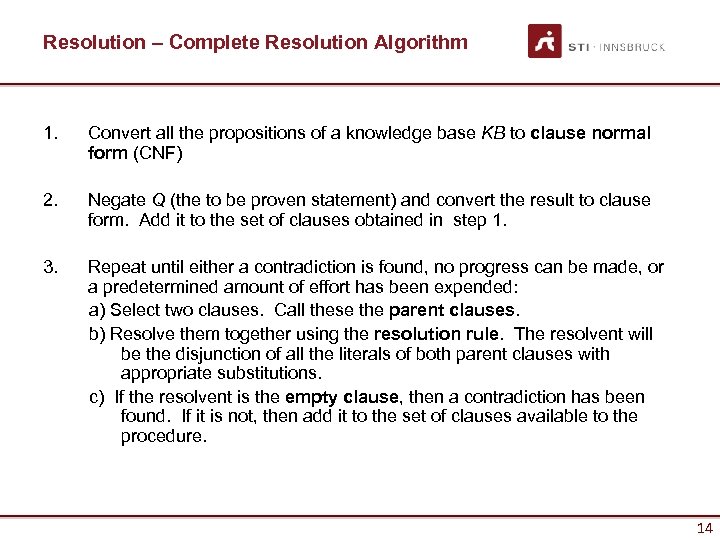 Resolution – Complete Resolution Algorithm

STI · INNSBRUCK

1. Convert all the propositions of a knowledge base KB to clause normal form (CNF)

2. Negate Q (the to be proven statement) and convert the result to clause form. Add it to the set of clauses obtained in step 1.

3. Repeat until either a contradiction is found, no progress can be made, or a predetermined amount of effort has been expended:

a) Select two clauses. Call these the parent clauses.

b) Resolve them together using the resolution rule. The resolvent will be the disjunction of all the literals of both parent clauses with appropriate substitutions.

c) If the resolvent is the empty clause, then a contradiction has been found. If it is not, then add it to the set of clauses available to the procedure.

14